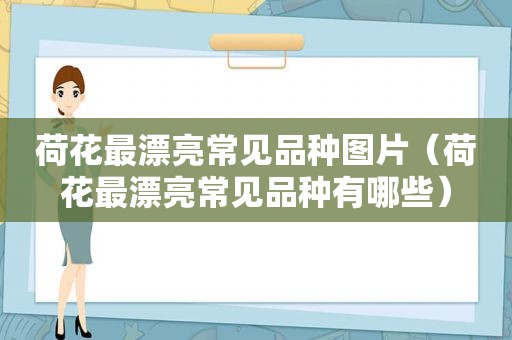 荷花最漂亮常见品种图片（荷花最漂亮常见品种有哪些）